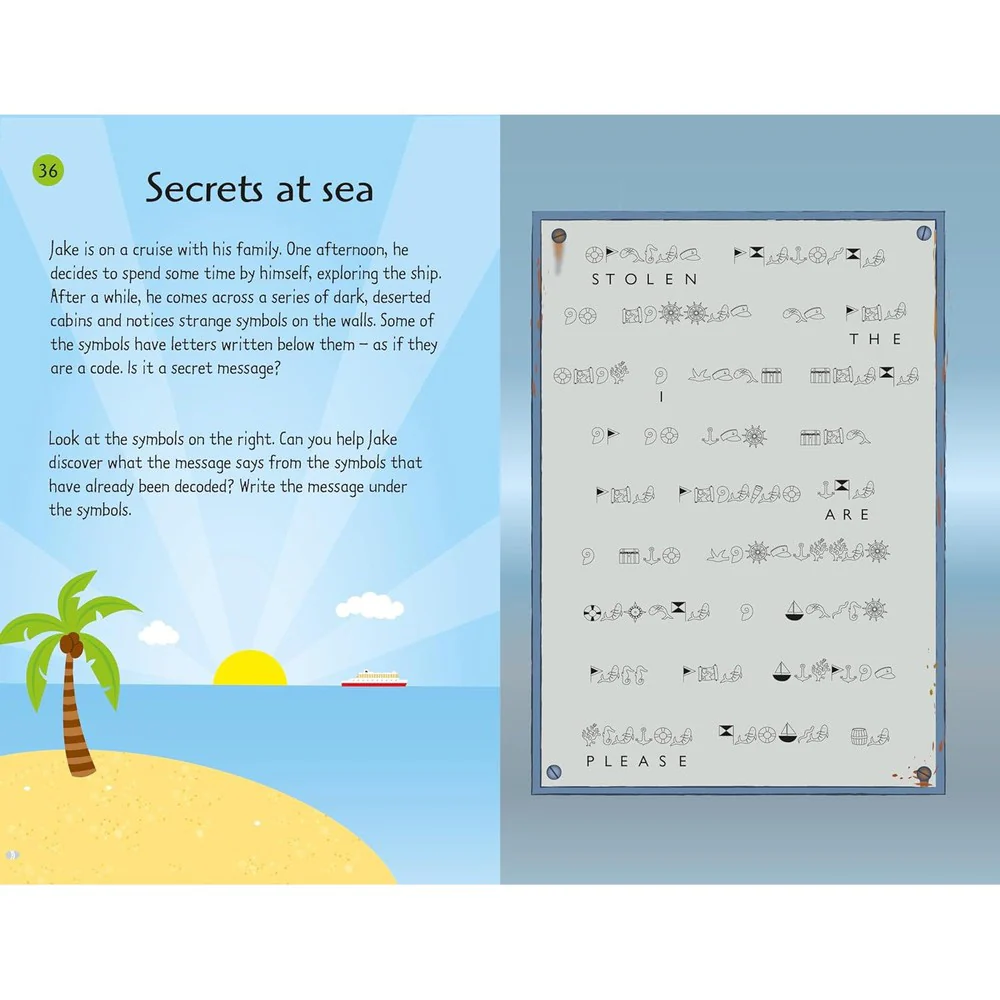 36

Secrets at sea

Jake is on a cruise with his family. One afternoon, he decides to spend some time by himself, exploring the ship. After a while, he comes across a series of dark, deserted cabins and notices strange symbols on the walls. Some of the symbols have letters written below them – as if they are a code. Is it a secret message?

Look at the symbols on the right. Can you help Jake discover what the message says from the symbols that have already been decoded? Write the message under the symbols.

STOLEN

THE

I

ARE

PLEASE